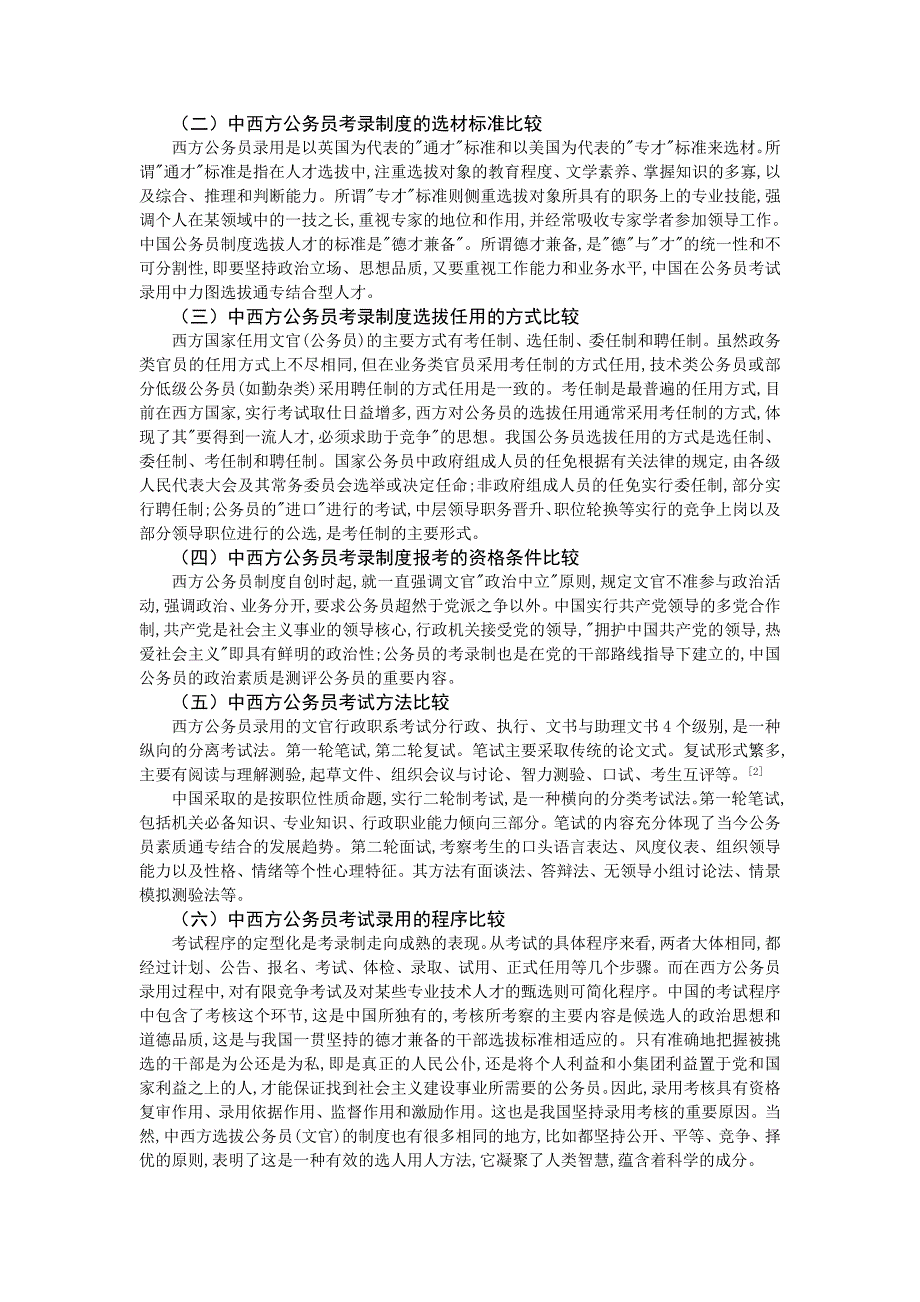 （二）中西方公务员考录制度的选材标准比较

西方公务员录用是以英国为代表的"通才"标准和以美国为代表的"专才"标准来选材。所谓"通才"标准是指在人才选拔中，注重选拔对象的教育程度、文学素养、掌握知识的多寡，以及综合、推理和判断能力。所谓"专才"标准则侧重选拔对象所具有的职务上的专业技能，强调个人在某领域中的一技之长，重视专家的地位和作用，并经常吸收专家学者参加领导工作。中国公务员制度选拔人才的标准是"德才兼备"。所谓德才兼备，是"德"与"才"的统一性和不可分割性，即要坚持政治立场、思想品质，又要重视工作能力和业务水平，中国在公务员考试录用中力图选拔通专结合型人才。

（三）中西方公务员考录制度选拔任用的方式比较

西方国家任用文官(公务员)的主要方式有考任制、选任制、委任制和聘任制。虽然政务类官员的任用方式上不尽相同，但在业务类官员采用考任制的方式任用，技术类公务员或部分低级公务员(如勤杂类)采用聘任制的方式任用是一致的。考任制是最普遍的任用方式，目前在西方国家，实行考试取仕日益增多，西方对公务员的选拔任用通常采用考任制的方式，体现了其"要得到一流人才，必须求助于竞争"的思想。我国公务员选拔任用的方式是选任制、委任制、考任制和聘任制。国家公务员中政府组成人员的任免根据有关法律的规定，由各级人民代表大会及其常务委员会选举或决定任命；非政府组成人员的任免实行委任制，部分实行聘任制；公务员的"进口"进行的考试，中层领导职务晋升、职位轮换等实行的竞争上岗以及部分领导职位进行的公选，是考任制的主要形式。

（四）中西方公务员考录制度报考的资格条件比较

西方公务员制度自创时起，就一直强调文官"政治中立"原则，规定文官不准参与政治活动，强调政治、业务分开，要求公务员超然于党派之争以外。中国实行共产党领导的多党合作制，共产党是社会主义事业的领导核心，行政机关接受党的领导，"拥护中国共产党的领导，热爱社会主义"即具有鲜明的政治性；公务员的考录制也是在党的干部路线指导下建立的，中国公务员的政治素质是测评公务员的重要内容。

（五）中西方公务员考试方法比较

西方公务员录用的文官行政职系考试分行政、执行、文书与助理文书 4 个级别，是一种纵向的分离考试法。第一轮笔试，第二轮复试。笔试主要采取传统的论文式。复试形式繁多，主要有阅读与理解测验，起草文件、组织会议与讨论、智力测验、口试、考生互评等。$^{[2]}$

中国采取的是按职位性质命题，实行二轮制考试，是一种横向的分类考试法。第一轮笔试，包括机关必备知识、专业知识、行政职业能力倾向三部分。笔试的内容充分体现了当今公务员素质通专结合的发展趋势。第二轮面试，考察考生的口头语言表达、风度仪表、组织领导能力以及性格、情绪等个性心理特征。其方法有面谈法、答辩法、无领导小组讨论法、情景模拟测验法等。

（六）中西方公务员考试录用的程序比较

考试程序的定型化是考录制走向成熟的表现。从考试的具体程序来看，两者大体相同，都经过计划、公告、报名、考试、体检、录取、试用、正式任用等几个步骤。而在西方公务员录用过程中，对有限竞争考试及对某些专业技术人才的甄选则可简化程序。中国的考试程序中包含了考核这个环节，这是中国所独有的，考核所考察的主要内容是候选人的政治思想和道德品质，这是与我国一贯坚持的德才兼备的干部选拔标准相适应的。只有准确地把握被挑选的干部是为公还是为私，即是真正的人民公仆，还是将个人利益和小集团利益置于党和国家利益之上的人，才能保证找到社会主义建设事业所需要的公务员。因此，录用考核具有资格复审作用、录用依据作用、监督作用和激励作用。这也是我国坚持录用考核的重要原因。当然，中西方选拔公务员(文官)的制度也有很多相同的地方，比如都坚持公开、平等、竞争、择优的原则，表明了这是一种有效的选人用人方法，它凝聚了人类智慧，蕴含着科学的成分。